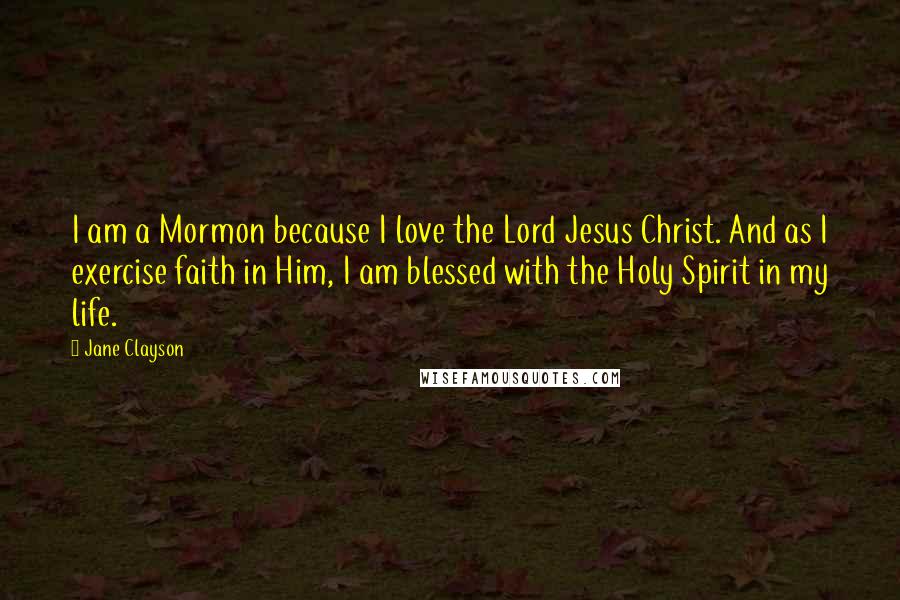 I am a Mormon because I love the Lord Jesus Christ. And as I exercise faith in Him, I am blessed with the Holy Spirit in my life.

Jane Clayson

WISEFAMOUSQUOTES.COM